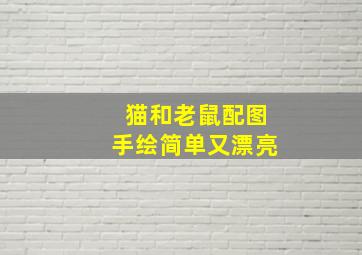 猫和老鼠配图
手绘简单又漂亮